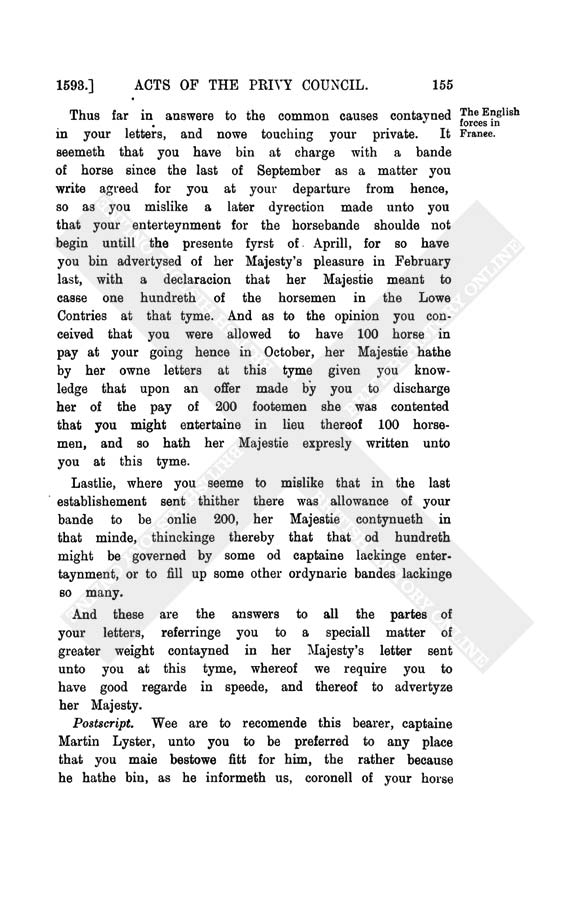 1593.] ACTS OF THE PRIVY COUNCIL. 155

The English forces in France.

Thus far in answere to the common causes contayned in your letters, and nowe touching your private. It seemeth that you have bin at charge with a bande of horse since the last of September as a matter you write agreed for you at your departure from hence, so as you mislike a later dyrection made unto you that your enterteynment for the horsebande shoulde not begin untill the presente fyrst of Aprill, for so have you bin advertysed of her Majesty's pleasure in February last, with a declaracion that her Majestie meant to casse one hundreth of the horsemen in the Lowe Contries at that tyme. And as to the opinion you conceived that you were allowed to have 100 horse in pay at your going hence in October, her Majestie hathe by her owne letters at this tyme given you knowledge that upon an offer made by you to discharge her of the pay of 200 footemen she was contented that you might entertaine in lieu thereof 100 horsemen, and so hath her Majestie expresly written unto you at this tyme.

Lastlie, where you seeme to mislike that in the last establishement sent thither there was allowance of your bande to be onlie 200, her Majestie contynueth in that minde, thinckinge thereby that that od hundreth might be governed by some od captaine lackinge entertaynment, or to fill up some other ordynarie bandes lackinge so many.

And these are the answers to all the partes of your letters, referringe you to a speciall matter of greater weight contayned in her Majesty's letter sent unto you at this tyme, whereof we require you to have good regarde in speede, and thereof to advertyze her Majesty.

Postscript. Wee are to recomende this bearer, captaine Martin Lyster, unto you to be preferred to any place that you maie bestowe fitt for him, the rather because he hathe bin, as he informeth us, coronell of your horse